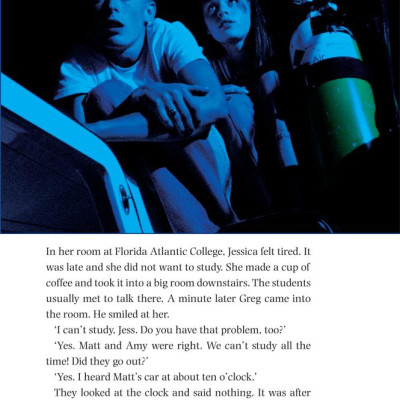 Air

In her room at Florida Atlantic College, Jessica felt tired. It was late and she did not want to study. She made a cup of coffee and took it into a big room downstairs. The students usually met to talk there. A minute later Greg came into the room. He smiled at her.

'I can't study, Jess. Do you have that problem, too?'

'Yes. Matt and Amy were right. We can't study all the time! Did they go out?'

'Yes. I heard Matt's car at about ten o'clock.'

They looked at the clock and said nothing. It was after